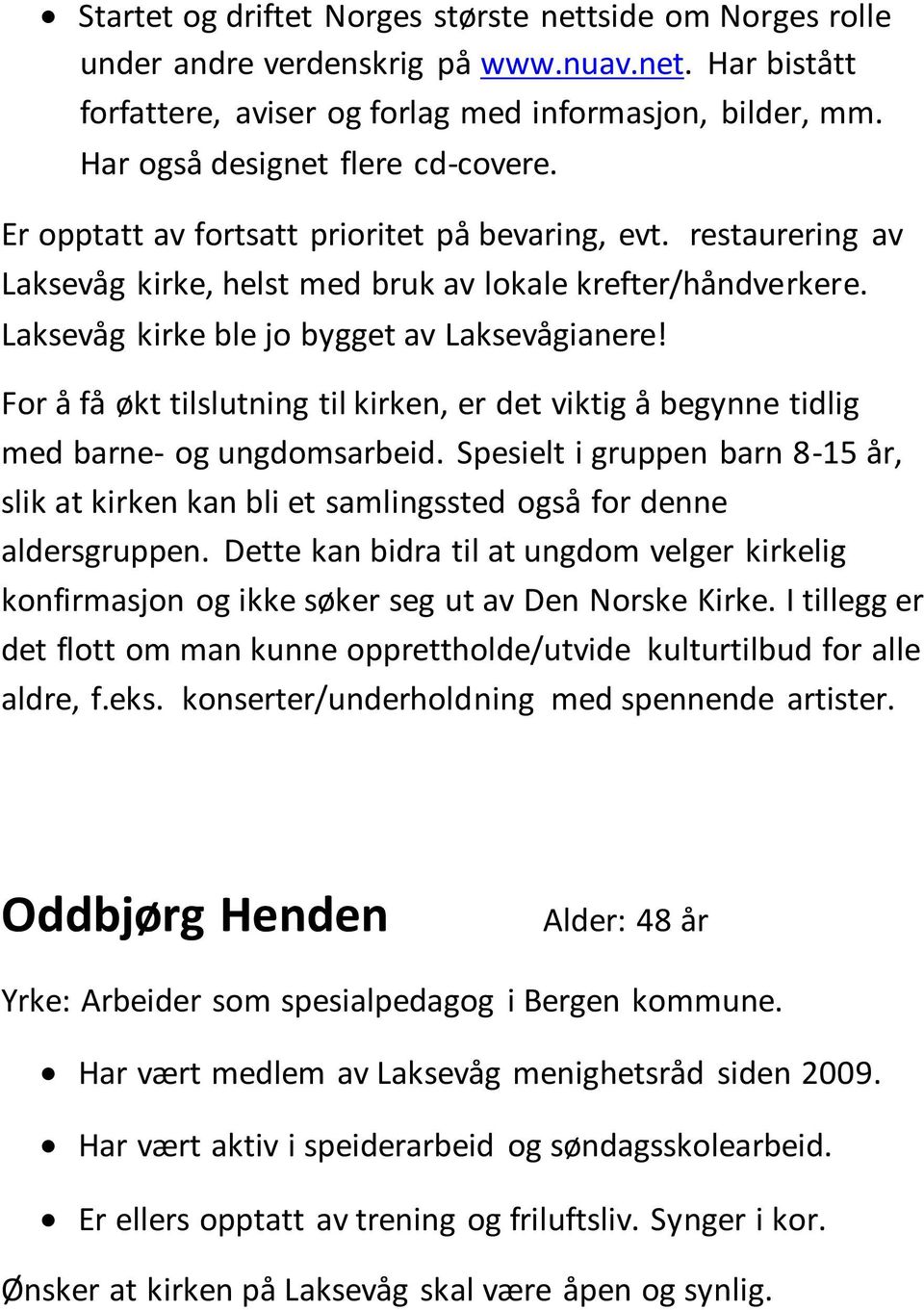 • Startet og driftet Norges største nettside om Norges rolle under andre verdenskrig på www.nuav.net. Har bistått forfattere, aviser og forlag med informasjon, bilder, mm. Har også designet flere cd-covere.

Er opptatt av fortsatt prioritet på bevaring, evt. restaurering av Laksevåg kirke, helst med bruk av lokale krefter/håndverkere. Laksevåg kirke ble jo bygget av Laksevågianere!

For å få økt tilslutning til kirken, er det viktig å begynne tidlig med barne- og ungdomsarbeid. Spesielt i gruppen barn 8-15 år, slik at kirken kan bli et samlingssted også for denne aldersgruppen. Dette kan bidra til at ungdom velger kirkelig konfirmasjon og ikke søker seg ut av Den Norske Kirke. I tillegg er det flott om man kunne opprettholde/utvide kulturtilbud for alle aldre, f.eks. konserter/underholdning med spennende artister.

Oddbjørg Henden

Alder: 48 år

Yrke: Arbeider som spesialpedagog i Bergen kommune.

• Har vært medlem av Laksevåg menighetsråd siden 2009.

• Har vært aktiv i speiderarbeid og søndagsskolearbeid.

• Er ellers opptatt av trening og friluftsliv. Synger i kor.

Ønsker at kirken på Laksevåg skal være åpen og synlig.